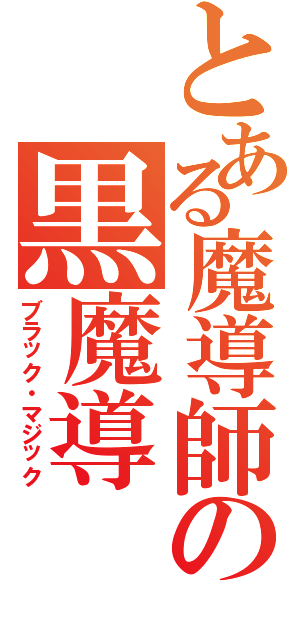 とある魔導師の
黒魔導
ブラック・マジック